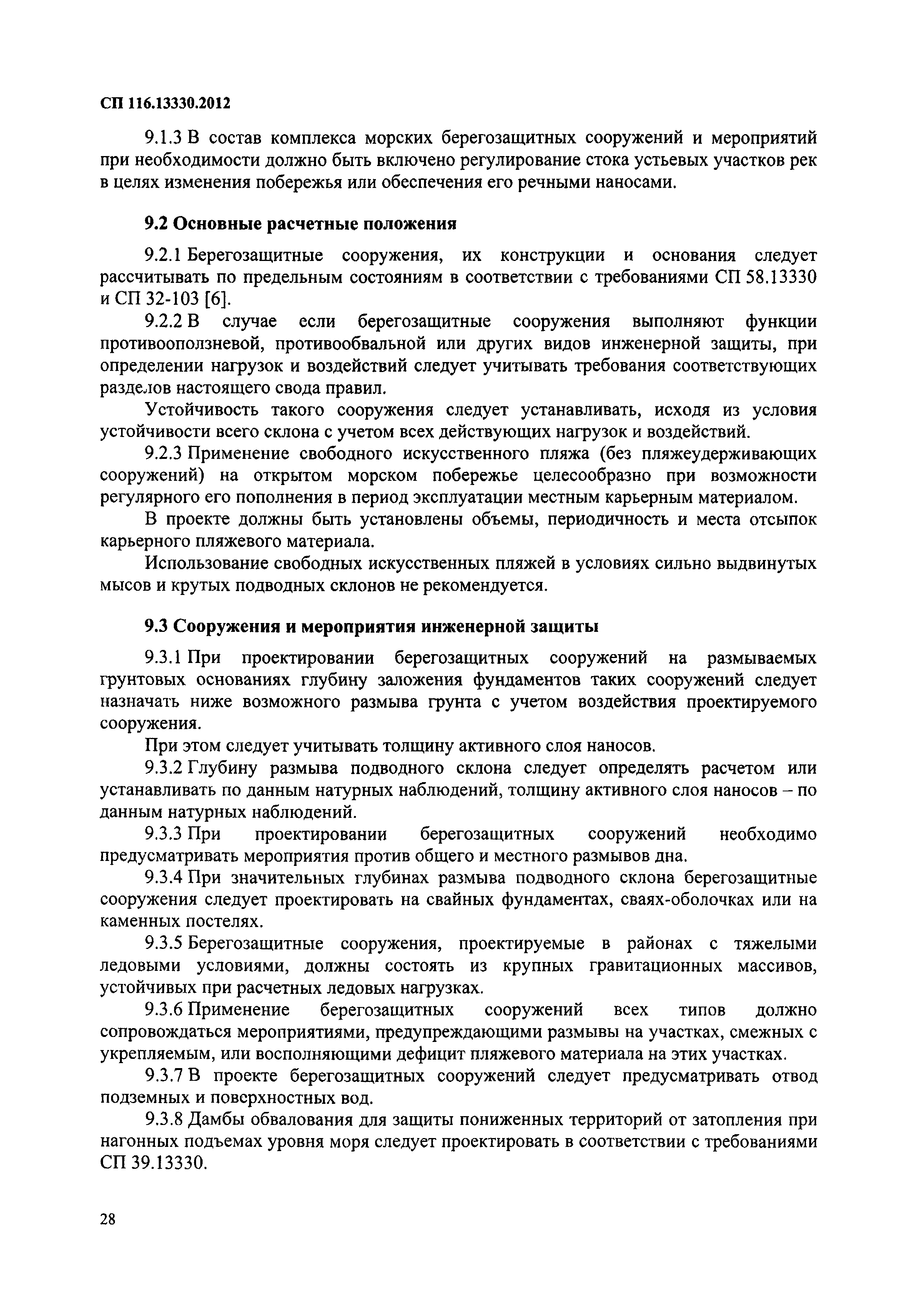 СП 116.13330.2012

9.1.3 В состав комплекса морских берегозащитных сооружений и мероприятий при необходимости должно быть включено регулирование стока устьевых участков рек в целях изменения побережья или обеспечения его речными наносами.

9.2 Основные расчетные положения

9.2.1 Берегозащитные сооружения, их конструкции и основания следует рассчитывать по предельным состояниям в соответствии с требованиями СП 58.13330 и СП 32-103 [6].

9.2.2 В случае если берегозащитные сооружения выполняют функции противооползневой, противообвальной или других видов инженерной защиты, при определении нагрузок и воздействий следует учитывать требования соответствующих разделов настоящего свода правил.

Устойчивость такого сооружения следует устанавливать, исходя из условия устойчивости всего склона с учетом всех действующих нагрузок и воздействий.

9.2.3 Применение свободного искусственного пляжа (без пляжеудерживающих сооружений) на открытом морском побережье целесообразно при возможности регулярного его пополнения в период эксплуатации местным карьерным материалом.

В проекте должны быть установлены объемы, периодичность и места отсыпок карьерного пляжевого материала.

Использование свободных искусственных пляжей в условиях сильно выдвинутых мысов и крутых подводных склонов не рекомендуется.

9.3 Сооружения и мероприятия инженерной защиты

9.3.1 При проектировании берегозащитных сооружений на размываемых грунтовых основаниях глубину заложения фундаментов таких сооружений следует назначать ниже возможного размыва грунта с учетом воздействия проектируемого сооружения.

При этом следует учитывать толщину активного слоя наносов.

9.3.2 Глубину размыва подводного склона следует определять расчетом или устанавливать по данным натурных наблюдений, толщину активного слоя наносов – по данным натурных наблюдений.

9.3.3 При проектировании берегозащитных сооружений необходимо предусматривать мероприятия против общего и местного размывов дна.

9.3.4 При значительных глубинах размыва подводного склона берегозащитные сооружения следует проектировать на свайных фундаментах, сваях-оболочках или на каменных постелях.

9.3.5 Берегозащитные сооружения, проектируемые в районах с тяжелыми ледовыми условиями, должны состоять из крупных гравитационных массивов, устойчивых при расчетных ледовых нагрузках.

9.3.6 Применение берегозащитных сооружений всех типов должно сопровождаться мероприятиями, предупреждающими размывы на участках, смежных с укрепляемым, или восполняющими дефицит пляжевого материала на этих участках.

9.3.7 В проекте берегозащитных сооружений следует предусматривать отвод подземных и поверхностных вод.

9.3.8 Дамбы обвалования для защиты пониженных территорий от затопления при нагонных подъемах уровня моря следует проектировать в соответствии с требованиями СП 39.13330.

28